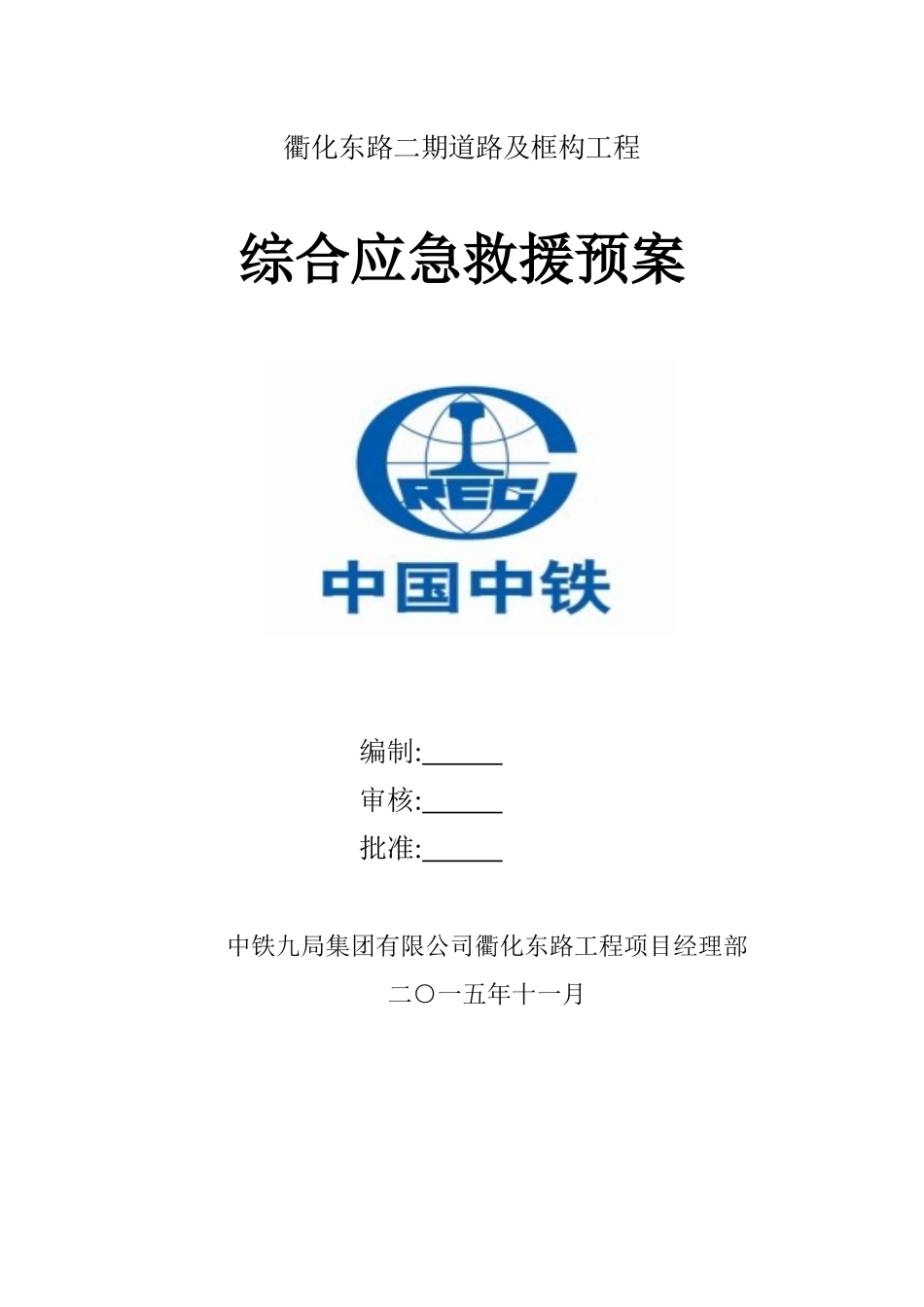 衢化东路二期道路及框构工程

综合应急救援预案

CREC

中国中铁

编制:____
审核:____
批准:____

中铁九局集团有限公司衢化东路工程项目经理部

二〇一五年十一月